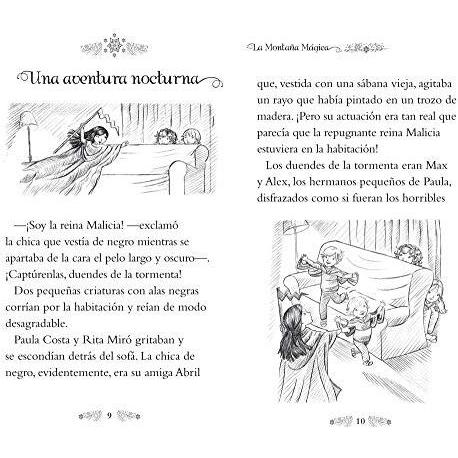 Una aventura nocturna

—¡Soy la reina Malicia! —exclamó la chica que vestía de negro mientras se apartaba de la cara el pelo largo y oscuro—. ¡Captúrenlas, duendes de la tormenta!

Dos pequeñas criaturas con alas negras corrían por la habitación y reían de modo desagradable.

Paula Costa y Rita Miró gritaban y se escondían detrás del sofá. La chica de negro, evidentemente, era su amiga Abril

9

La Montaña Mágica

que, vestida con una sábana vieja, agitaba un rayo que había pintado en un trozo de madera. ¡Pero su actuación era tan real que parecía que la repugnante reina Malicia estuviera en la habitación!

Los duendes de la tormenta eran Max y Alex, los hermanos pequeños de Paula, disfrazados como si fueran los horribles

10